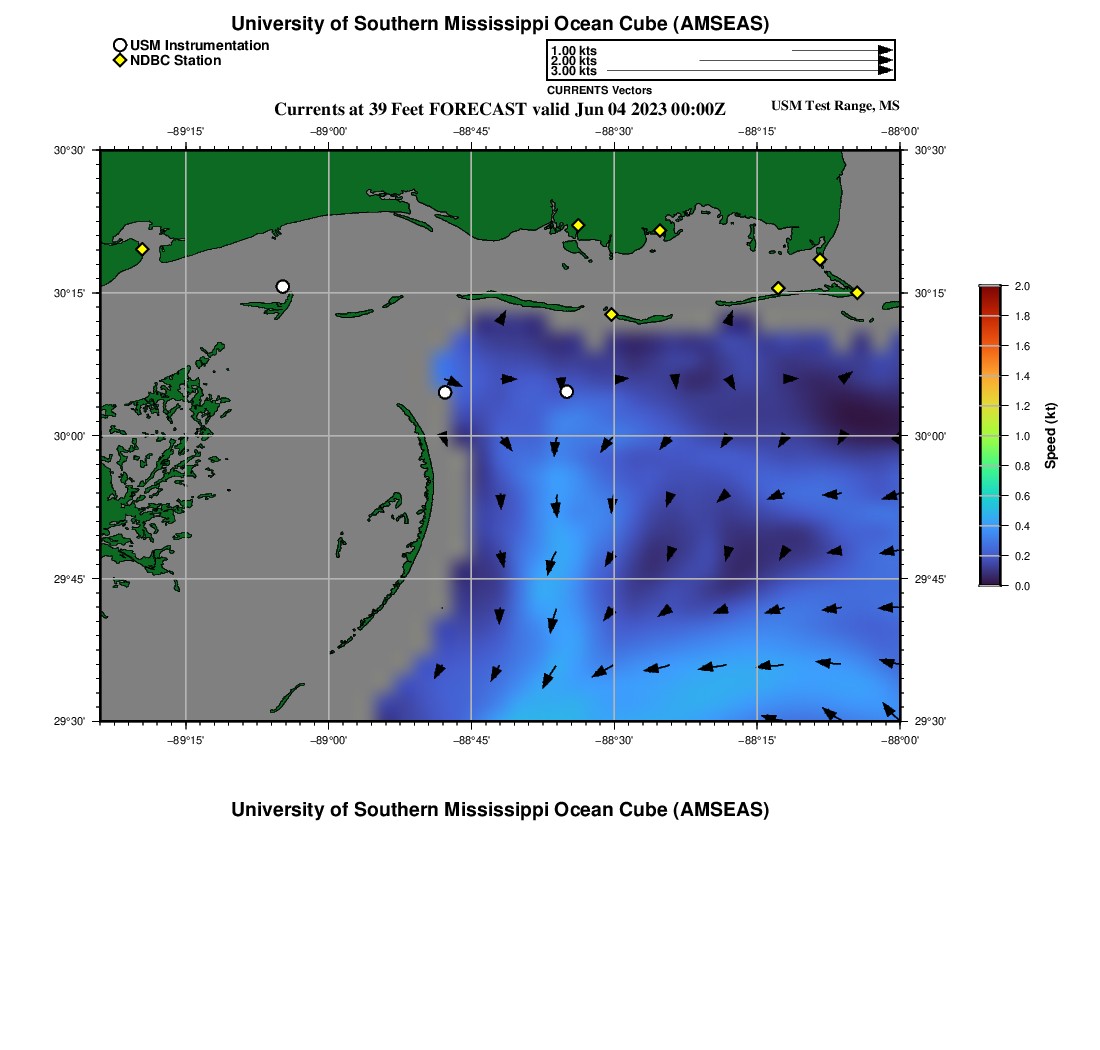 University of Southern Mississippi Ocean Cube (AMSEAS)

USM Instrumentation
NDBC Station

1.00 kts
2.00 kts
3.00 kts
CURRENTS Vectors

Currents at 39 Feet FORECAST valid Jun 04 2023 00:00Z

USM Test Range, MS

−89°15' −89°00' −88°45' −88°30' −88°15' −88°00'

30°30'
30°15'
30°00'
29°45'
29°30'

30°30'
30°15'
30°00'
29°45'
29°30'

−89°15' −89°00' −88°45' −88°30' −88°15' −88°00'

2.0
1.8
1.6
1.4
1.2
1.0
0.8
0.6
0.4
0.2
0.0
Speed (kt)

University of Southern Mississippi Ocean Cube (AMSEAS)